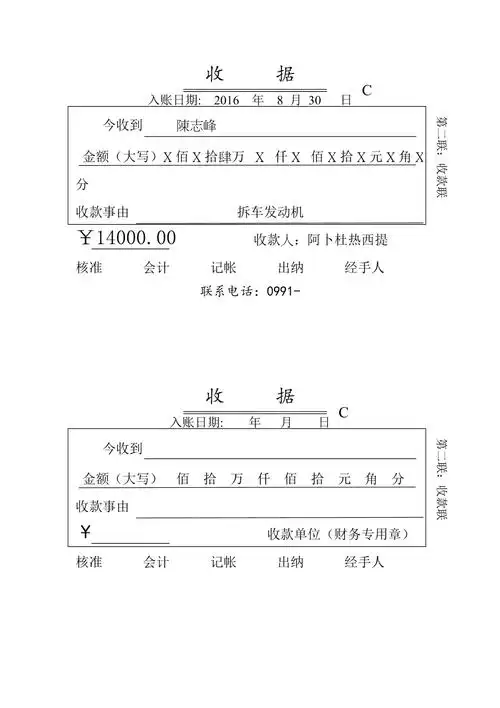 收　据

入账日期:　2016　年　8　月　30　日　C

第二联：收款联

今收到　陳志峰

金额（大写）X 佰 X 拾肆万　X　仟 X　佰 X 拾 X 元 X 角 X 分

收款事由　拆车发动机

￥14000.00　收款人：阿卜杜热西提

核准　会计　记帐　出纳　经手人

联系电话：0991-

收　据

入账日期:　年　月　日　C

第二联：收款联

今收到

金额（大写）　佰　拾　万　仟　佰　拾　元　角　分

收款事由

￥　收款单位（财务专用章）

核准　会计　记帐　出纳　经手人